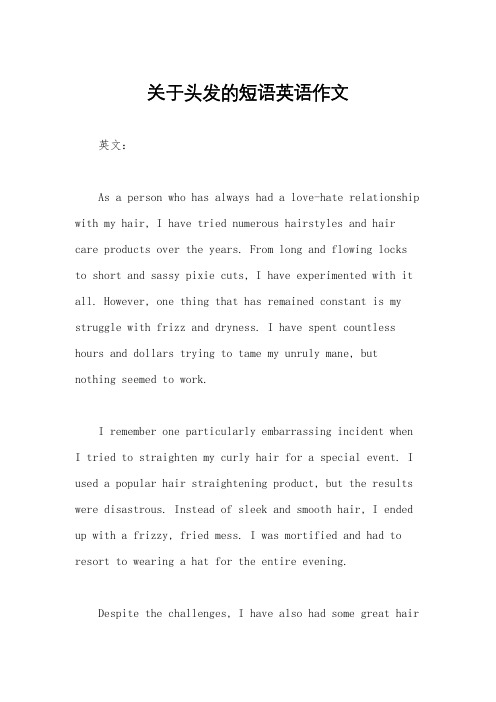 关于头发的短语英语作文

英文：

As a person who has always had a love-hate relationship with my hair, I have tried numerous hairstyles and hair care products over the years. From long and flowing locks to short and sassy pixie cuts, I have experimented with it all. However, one thing that has remained constant is my struggle with frizz and dryness. I have spent countless hours and dollars trying to tame my unruly mane, but nothing seemed to work.

I remember one particularly embarrassing incident when I tried to straighten my curly hair for a special event. I used a popular hair straightening product, but the results were disastrous. Instead of sleek and smooth hair, I ended up with a frizzy, fried mess. I was mortified and had to resort to wearing a hat for the entire evening.

Despite the challenges, I have also had some great hair